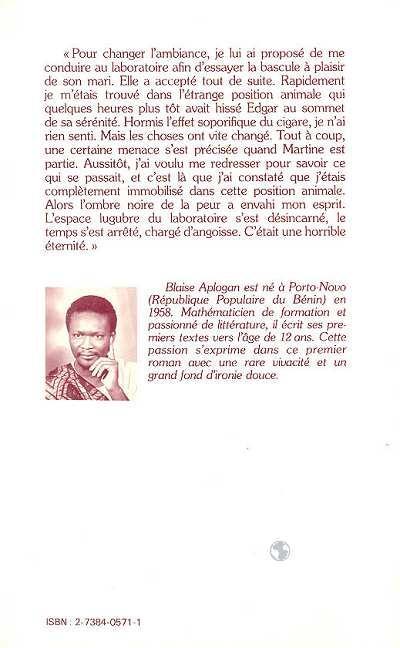 « Pour changer l'ambiance, je lui ai proposé de me conduire au laboratoire afin d'essayer la bascule à plaisir de son mari. Elle a accepté tout de suite. Rapidement je m'étais trouvé dans l'étrange position animale qui quelques heures plus tôt avait hissé Edgar au sommet de sa sérénité. Hormis l'effet soporifique du cigare, je n'ai rien senti. Mais les choses ont vite changé. Tout à coup, une certaine menace s'est précisée quand Martine est partie. Aussitôt, j'ai voulu me redresser pour savoir ce qui se passait, et c'est là que j'ai constaté que j'étais complètement immobilisé dans cette position animale. Alors l'ombre noire de la peur a envahi mon esprit. L'espace lugubre du laboratoire s'est désincarné, le temps s'est arrêté, chargé d'angoisse. C'était une horrible éternité. »

Blaise Aplogan est né à Porto-Novo (République Populaire du Bénin) en 1958. Mathématicien de formation et passionné de littérature, il écrit ses premiers textes vers l'âge de 12 ans. Cette passion s'exprime dans ce premier roman avec une rare vivacité et un grand fond d'ironie douce.

ISBN : 2-7384-0571-1